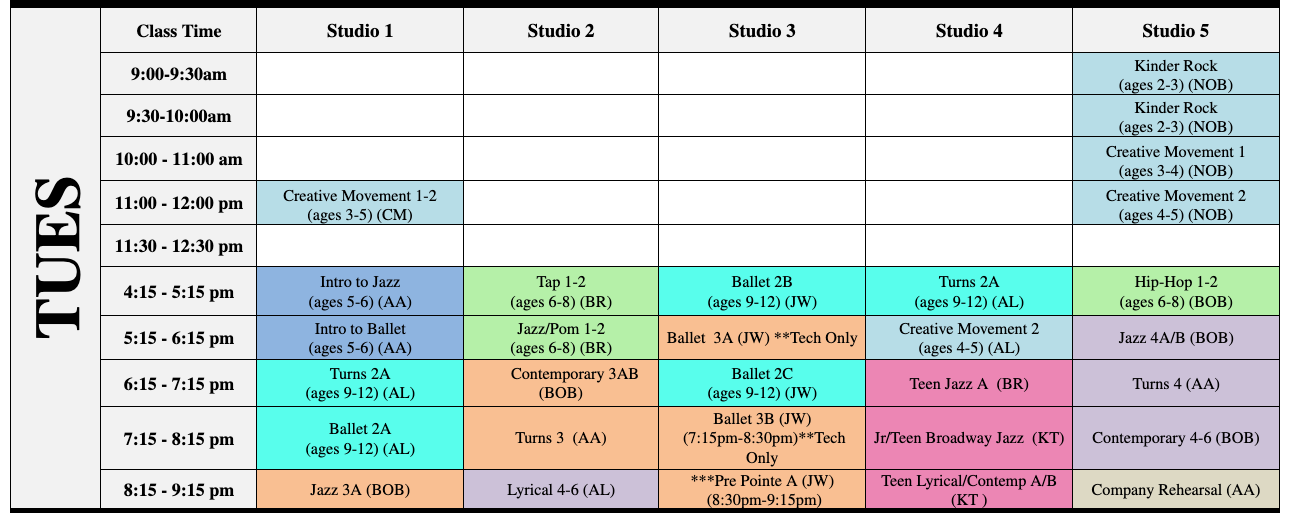 TUES

| Class Time | Studio 1 | Studio 2 | Studio 3 | Studio 4 | Studio 5 |
|---|---|---|---|---|---|
| 9:00-9:30am | | | | | Kinder Rock (ages 2-3) (NOB) |
| 9:30-10:00am | | | | | Kinder Rock (ages 2-3) (NOB) |
| 10:00 - 11:00 am | | | | | Creative Movement 1 (ages 3-4) (NOB) |
| 11:00 - 12:00 pm | Creative Movement 1-2 (ages 3-5) (CM) | | | | Creative Movement 2 (ages 4-5) (NOB) |
| 11:30 - 12:30 pm | | | | | |
| 4:15 - 5:15 pm | Intro to Jazz (ages 5-6) (AA) | Tap 1-2 (ages 6-8) (BR) | Ballet 2B (ages 9-12) (JW) | Turns 2A (ages 9-12) (AL) | Hip-Hop 1-2 (ages 6-8) (BOB) |
| 5:15 - 6:15 pm | Intro to Ballet (ages 5-6) (AA) | Jazz/Pom 1-2 (ages 6-8) (BR) | Ballet 3A (JW) **Tech Only | Creative Movement 2 (ages 4-5) (AL) | Jazz 4A/B (BOB) |
| 6:15 - 7:15 pm | Turns 2A (ages 9-12) (AL) | Contemporary 3AB (BOB) | Ballet 2C (ages 9-12) (JW) | Teen Jazz A (BR) | Turns 4 (AA) |
| 7:15 - 8:15 pm | Ballet 2A (ages 9-12) (AL) | Turns 3 (AA) | Ballet 3B (JW) (7:15pm-8:30pm)**Tech Only | Jr/Teen Broadway Jazz (KT) | Contemporary 4-6 (BOB) |
| 8:15 - 9:15 pm | Jazz 3A (BOB) | Lyrical 4-6 (AL) | ***Pre Pointe A (JW) (8:30pm-9:15pm) | Teen Lyrical/Contemp A/B (KT ) | Company Rehearsal (AA) |